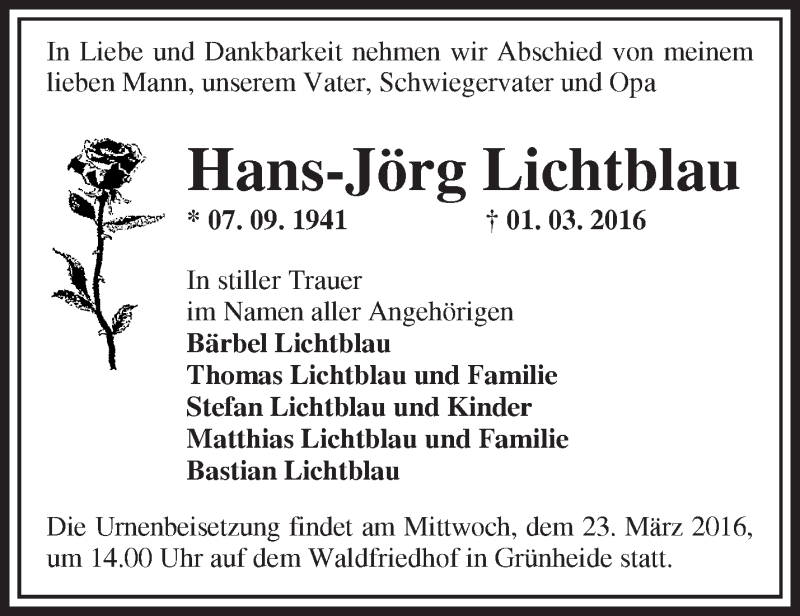 In Liebe und Dankbarkeit nehmen wir Abschied von meinem lieben Mann, unserem Vater, Schwiegervater und Opa

Hans-Jörg Lichtblau

* 07. 09. 1941 † 01. 03. 2016

In stiller Trauer
im Namen aller Angehörigen
Bärbel Lichtblau
Thomas Lichtblau und Familie
Stefan Lichtblau und Kinder
Matthias Lichtblau und Familie
Bastian Lichtblau

Die Urnenbeisetzung findet am Mittwoch, dem 23. März 2016, um 14.00 Uhr auf dem Waldfriedhof in Grünheide statt.